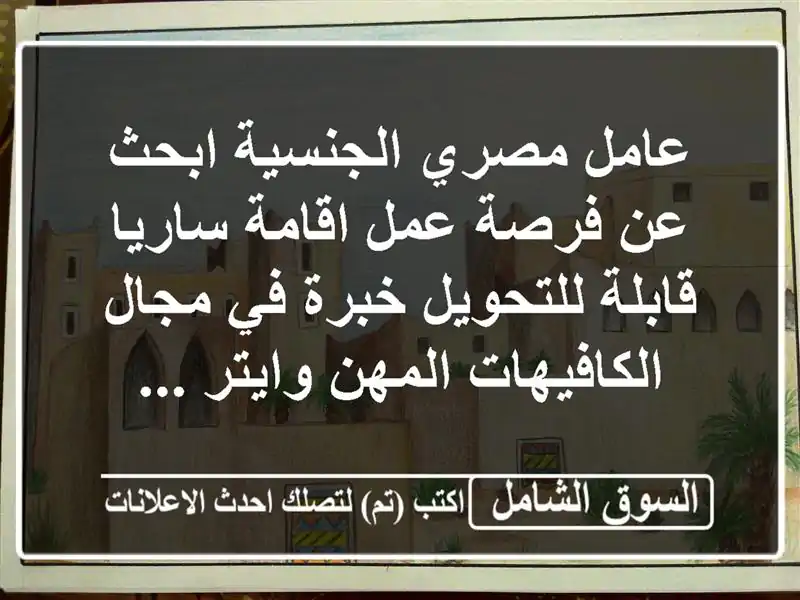 عامل مصري الجنسية ابحث عن فرصة عمل اقامة ساريا قابلة للتحويل خبرة في مجال الكافيهات المهن وايتر ...

السوق الشامل

اكتب (تم) لتصلك احدث الاعلانات